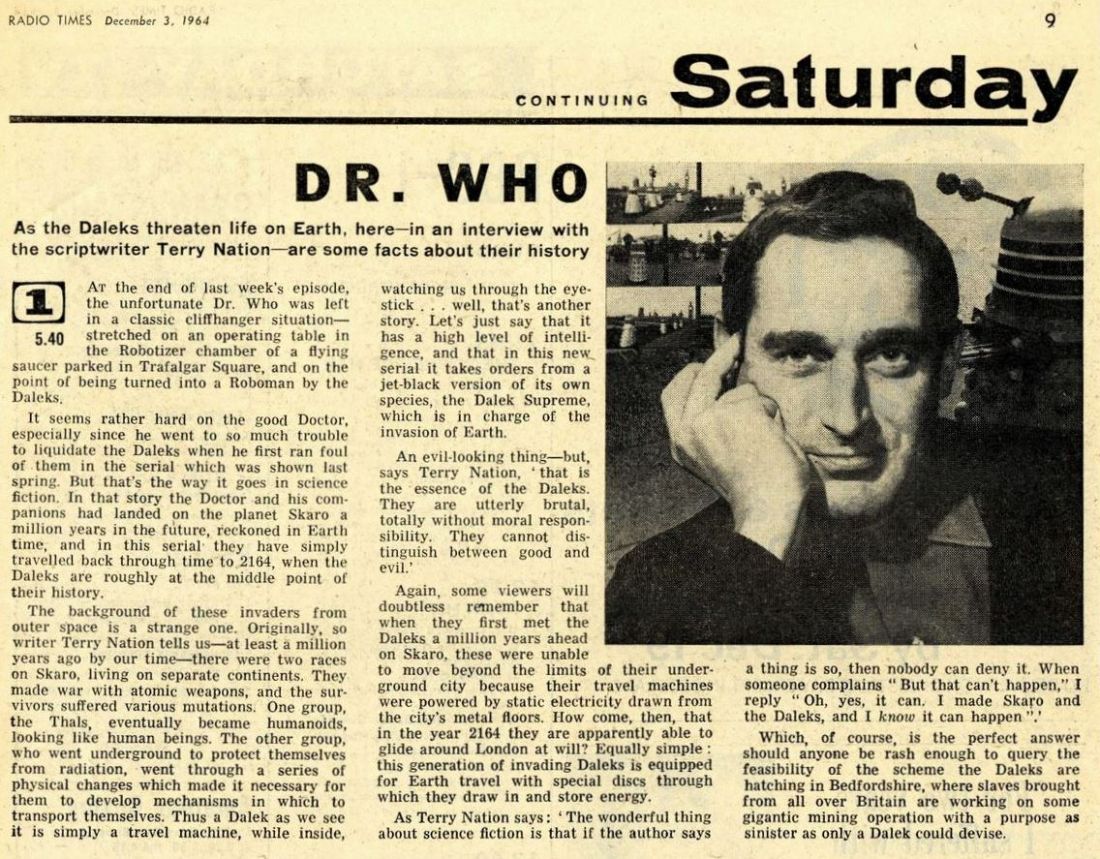 RADIO TIMES December 3, 1964

9

CONTINUING Saturday

DR. WHO

As the Daleks threaten life on Earth, here—in an interview with the scriptwriter Terry Nation—are some facts about their history

1

5.40

At the end of last week's episode, the unfortunate Dr. Who was left in a classic cliffhanger situation—stretched on an operating table in the Robotizer chamber of a flying saucer parked in Trafalgar Square, and on the point of being turned into a Roboman by the Daleks.

It seems rather hard on the good Doctor, especially since he went to so much trouble to liquidate the Daleks when he first ran foul of them in the serial which was shown last spring. But that's the way it goes in science fiction. In that story the Doctor and his companions had landed on the planet Skaro a million years in the future, reckoned in Earth time, and in this serial they have simply travelled back through time to 2164, when the Daleks are roughly at the middle point of their history.

The background of these invaders from outer space is a strange one. Originally, so writer Terry Nation tells us—at least a million years ago by our time—there were two races on Skaro, living on separate continents. They made war with atomic weapons, and the survivors suffered various mutations. One group, the Thals, eventually became humanoids, looking like human beings. The other group, who went underground to protect themselves from radiation, went through a series of physical changes which made it necessary for them to develop mechanisms in which to transport themselves. Thus a Dalek as we see it is simply a travel machine, while inside, watching us through the eye-stick . . . well, that's another story. Let's just say that it has a high level of intelligence, and that in this new serial it takes orders from a jet-black version of its own species, the Dalek Supreme, which is in charge of the invasion of Earth.

An evil-looking thing—but, says Terry Nation, 'that is the essence of the Daleks. They are utterly brutal, totally without moral responsibility. They cannot distinguish between good and evil.'

Again, some viewers will doubtless remember that when they first met the Daleks a million years ahead on Skaro, these were unable to move beyond the limits of their underground city because their travel machines were powered by static electricity drawn from the city's metal floors. How come, then, that in the year 2164 they are apparently able to glide around London at will? Equally simple: this generation of invading Daleks is equipped for Earth travel with special discs through which they draw in and store energy.

As Terry Nation says: 'The wonderful thing about science fiction is that if the author says a thing is so, then nobody can deny it. When someone complains "But that can't happen," I reply "Oh, yes, it can. I made Skaro and the Daleks, and I know it can happen".'

Which, of course, is the perfect answer should anyone be rash enough to query the feasibility of the scheme the Daleks are hatching in Bedfordshire, where slaves brought from all over Britain are working on some gigantic mining operation with a purpose as sinister as only a Dalek could devise.